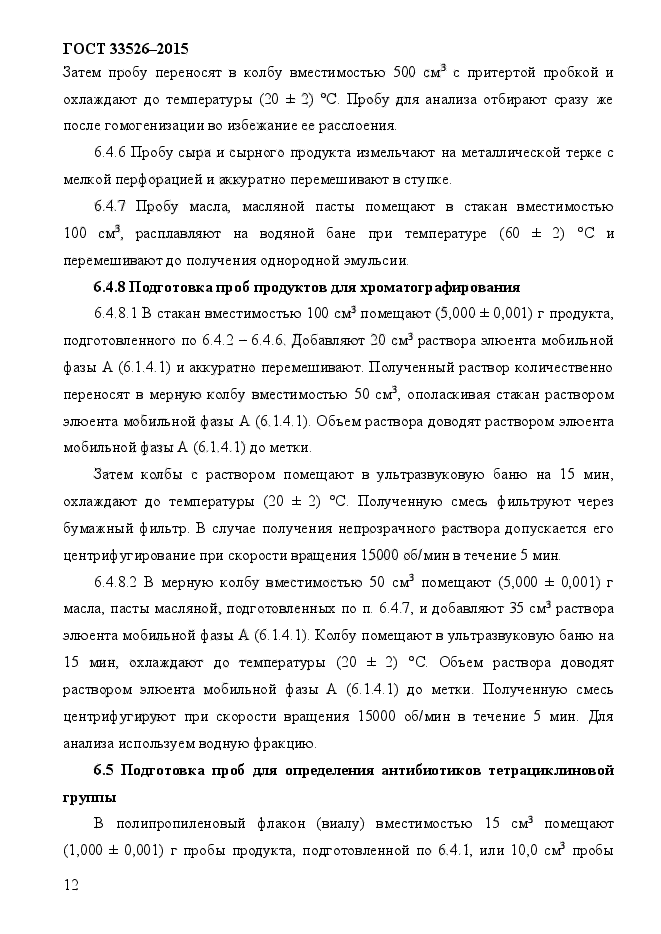 ГОСТ 33526–2015

Затем пробу переносят в колбу вместимостью 500 см$^3$ с притертой пробкой и охлаждают до температуры (20 ± 2) °С. Пробу для анализа отбирают сразу же после гомогенизации во избежание ее расслоения.

6.4.6 Пробу сыра и сырного продукта измельчают на металлической терке с мелкой перфорацией и аккуратно перемешивают в ступке.

6.4.7 Пробу масла, масляной пасты помещают в стакан вместимостью 100 см$^3$, расплавляют на водяной бане при температуре (60 ± 2) °С и перемешивают до получения однородной эмульсии.

6.4.8 Подготовка проб продуктов для хроматографирования

6.4.8.1 В стакан вместимостью 100 см$^3$ помещают (5,000 ± 0,001) г продукта, подготовленного по 6.4.2 – 6.4.6. Добавляют 20 см$^3$ раствора элюента мобильной фазы А (6.1.4.1) и аккуратно перемешивают. Полученный раствор количественно переносят в мерную колбу вместимостью 50 см$^3$, ополаскивая стакан раствором элюента мобильной фазы А (6.1.4.1). Объем раствора доводят раствором элюента мобильной фазы А (6.1.4.1) до метки.

Затем колбы с раствором помещают в ультразвуковую баню на 15 мин, охлаждают до температуры (20 ± 2) °С. Полученную смесь фильтруют через бумажный фильтр. В случае получения непрозрачного раствора допускается его центрифугирование при скорости вращения 15000 об/мин в течение 5 мин.

6.4.8.2 В мерную колбу вместимостью 50 см$^3$ помещают (5,000 ± 0,001) г масла, пасты масляной, подготовленных по п. 6.4.7, и добавляют 35 см$^3$ раствора элюента мобильной фазы А (6.1.4.1). Колбу помещают в ультразвуковую баню на 15 мин, охлаждают до температуры (20 ± 2) °С. Объем раствора доводят раствором элюента мобильной фазы А (6.1.4.1) до метки. Полученную смесь центрифугируют при скорости вращения 15000 об/мин в течение 5 мин. Для анализа используем водную фракцию.

6.5 Подготовка проб для определения антибиотиков тетрациклиновой группы

В полипропиленовый флакон (виалу) вместимостью 15 см$^3$ помещают (1,000 ± 0,001) г пробы продукта, подготовленной по 6.4.1, или 10,0 см$^3$ пробы

12